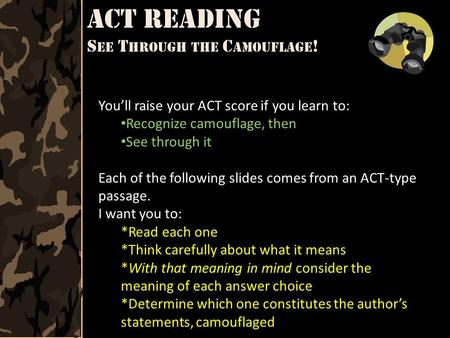 ACT READING
SEE THROUGH THE CAMOUFLAGE!

You'll raise your ACT score if you learn to:
•Recognize camouflage, then
•See through it

Each of the following slides comes from an ACT-type passage.
I want you to:
*Read each one
*Think carefully about what it means
*With that meaning in mind consider the meaning of each answer choice
*Determine which one constitutes the author's statements, camouflaged